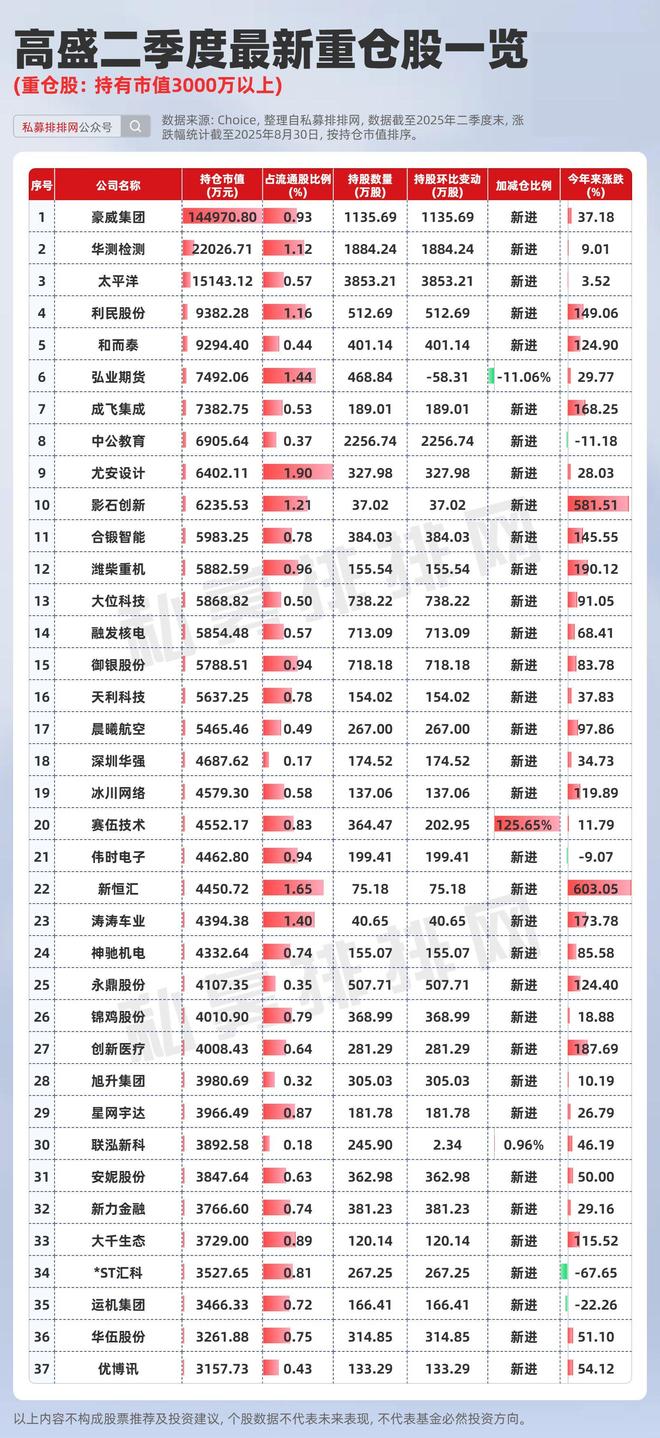 高盛二季度最新重仓股一览

(重仓股：持有市值3000万以上)

私募排排网公众号

数据来源：Choice，整理自私募排排网，数据截至2025年二季度末，涨跌幅统计截至2025年8月30日，按持仓市值排序。

| 序号 | 公司名称 | 持仓市值(万元) | 占流通股比例(%) | 持股数量(万股) | 持股环比变动(万股) | 加减仓比例 | 今年来涨跌(%) |
|---|---|---|---|---|---|---|---|
| 1 | 豪威集团 | 144970.80 | 0.93 | 1135.69 | 1135.69 | 新进 | 37.18 |
| 2 | 华测检测 | 22026.71 | 1.12 | 1884.24 | 1884.24 | 新进 | 9.01 |
| 3 | 太平洋 | 15143.12 | 0.57 | 3853.21 | 3853.21 | 新进 | 3.52 |
| 4 | 利民股份 | 9382.28 | 1.16 | 512.69 | 512.69 | 新进 | 149.06 |
| 5 | 和而泰 | 9294.40 | 0.44 | 401.14 | 401.14 | 新进 | 124.90 |
| 6 | 弘业期货 | 7492.06 | 1.44 | 468.84 | -58.31 | -11.06% | 29.77 |
| 7 | 成飞集成 | 7382.75 | 0.53 | 189.01 | 189.01 | 新进 | 168.25 |
| 8 | 中公教育 | 6905.64 | 0.37 | 2256.74 | 2256.74 | 新进 | -11.18 |
| 9 | 尤安设计 | 6402.11 | 1.90 | 327.98 | 327.98 | 新进 | 28.03 |
| 10 | 影石创新 | 6235.53 | 1.21 | 37.02 | 37.02 | 新进 | 581.51 |
| 11 | 合锻智能 | 5983.25 | 0.78 | 384.03 | 384.03 | 新进 | 145.55 |
| 12 | 潍柴重机 | 5882.59 | 0.96 | 155.54 | 155.54 | 新进 | 190.12 |
| 13 | 大位科技 | 5868.82 | 0.50 | 738.22 | 738.22 | 新进 | 91.05 |
| 14 | 融发核电 | 5854.48 | 0.57 | 713.09 | 713.09 | 新进 | 68.41 |
| 15 | 御银股份 | 5788.51 | 0.94 | 718.18 | 718.18 | 新进 | 83.78 |
| 16 | 天利科技 | 5637.25 | 0.78 | 154.02 | 154.02 | 新进 | 37.83 |
| 17 | 晨曦航空 | 5465.46 | 0.49 | 267.00 | 267.00 | 新进 | 97.86 |
| 18 | 深圳华强 | 4687.62 | 0.17 | 174.52 | 174.52 | 新进 | 34.73 |
| 19 | 冰川网络 | 4579.30 | 0.58 | 137.06 | 137.06 | 新进 | 119.89 |
| 20 | 赛伍技术 | 4552.17 | 0.83 | 364.47 | 202.95 | 125.65% | 11.79 |
| 21 | 伟时电子 | 4462.80 | 0.94 | 199.41 | 199.41 | 新进 | -9.07 |
| 22 | 新恒汇 | 4450.72 | 1.65 | 75.18 | 75.18 | 新进 | 603.05 |
| 23 | 涛涛车业 | 4394.38 | 1.40 | 40.65 | 40.65 | 新进 | 173.78 |
| 24 | 神驰机电 | 4332.64 | 0.74 | 155.07 | 155.07 | 新进 | 85.58 |
| 25 | 永鼎股份 | 4107.35 | 0.35 | 507.71 | 507.71 | 新进 | 124.40 |
| 26 | 锦鸡股份 | 4010.90 | 0.79 | 368.99 | 368.99 | 新进 | 18.88 |
| 27 | 创新医疗 | 4008.43 | 0.64 | 281.29 | 281.29 | 新进 | 187.69 |
| 28 | 旭升集团 | 3980.69 | 0.32 | 305.03 | 305.03 | 新进 | 10.19 |
| 29 | 星网宇达 | 3966.49 | 0.87 | 181.78 | 181.78 | 新进 | 26.79 |
| 30 | 联泓新科 | 3892.58 | 0.18 | 245.90 | 2.34 | 0.96% | 46.19 |
| 31 | 安妮股份 | 3847.64 | 0.63 | 362.98 | 362.98 | 新进 | 50.00 |
| 32 | 新力金融 | 3766.60 | 0.74 | 381.23 | 381.23 | 新进 | 29.16 |
| 33 | 大千生态 | 3729.00 | 0.89 | 120.14 | 120.14 | 新进 | 115.52 |
| 34 | *ST汇科 | 3527.65 | 0.81 | 267.25 | 267.25 | 新进 | -67.65 |
| 35 | 运机集团 | 3466.33 | 0.72 | 166.41 | 166.41 | 新进 | -22.26 |
| 36 | 华伍股份 | 3261.88 | 0.75 | 314.85 | 314.85 | 新进 | 51.10 |
| 37 | 优博讯 | 3157.73 | 0.43 | 133.29 | 133.29 | 新进 | 54.12 |

以上内容不构成股票推荐及投资建议，个股数据不代表未来表现，不代表基金必然投资方向。